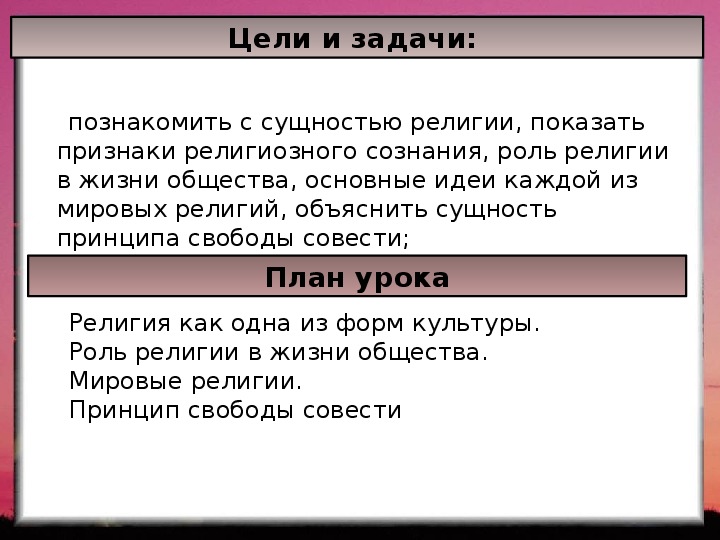 Цели и задачи:

познакомить с сущностью религии, показать признаки религиозного сознания, роль религии в жизни общества, основные идеи каждой из мировых религий, объяснить сущность принципа свободы совести;

План урока

Религия как одна из форм культуры.
Роль религии в жизни общества.
Мировые религии.
Принцип свободы совести